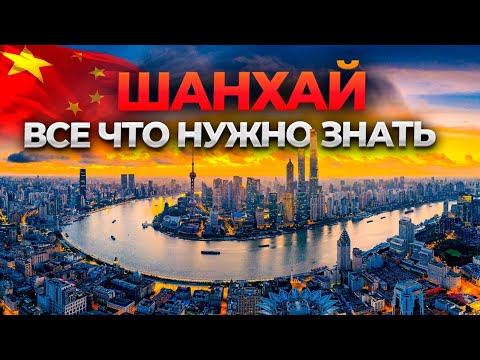 ШАНХАЙ
ВСЕ ЧТО НУЖНО ЗНАТЬ